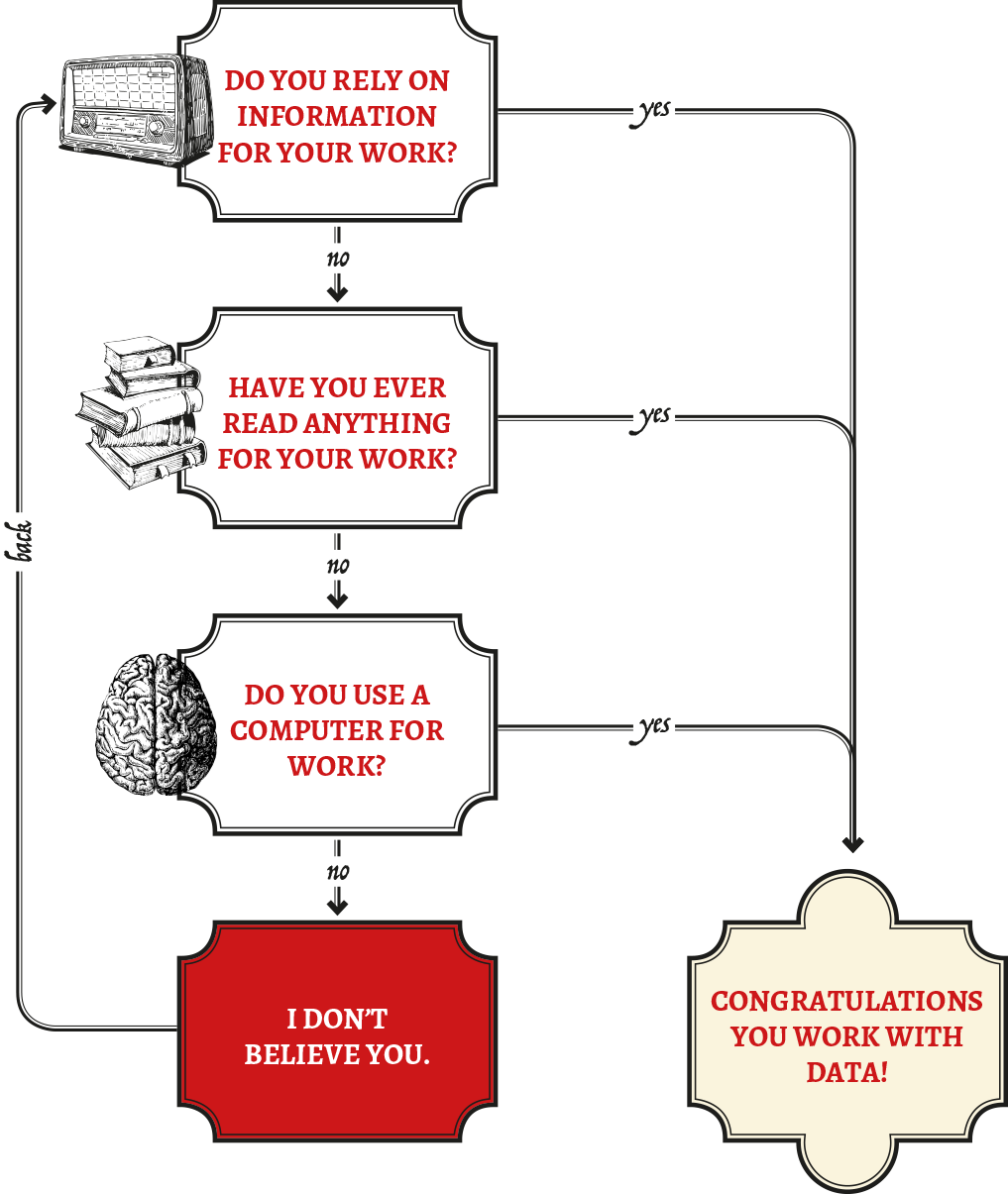 DO YOU RELY ON INFORMATION FOR YOUR WORK?

yes

no

HAVE YOU EVER READ ANYTHING FOR YOUR WORK?

yes

no

DO YOU USE A COMPUTER FOR WORK?

yes

no

I DON'T BELIEVE YOU.

back

CONGRATULATIONS YOU WORK WITH DATA!